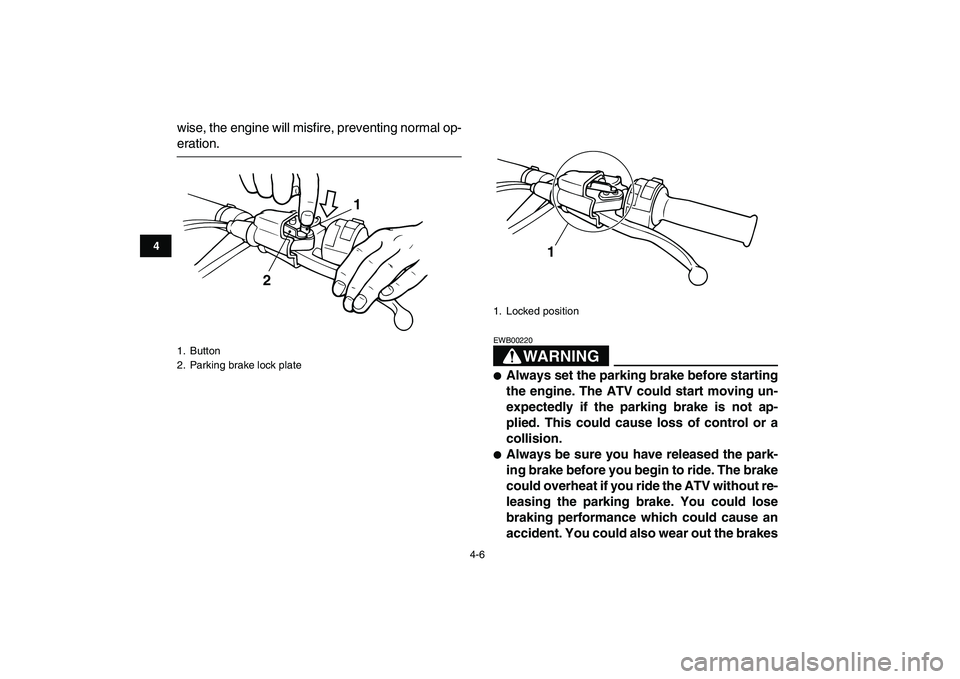 4

wise, the engine will misfire, preventing normal operation.

1
2

1. Button
2. Parking brake lock plate

1

1. Locked position

EWB00220

WARNING

● Always set the parking brake before starting the engine. The ATV could start moving unexpectedly if the parking brake is not applied. This could cause loss of control or a collision.
● Always be sure you have released the parking brake before you begin to ride. The brake could overheat if you ride the ATV without releasing the parking brake. You could lose braking performance which could cause an accident. You could also wear out the brakes

4-6

carmanualsonline.info